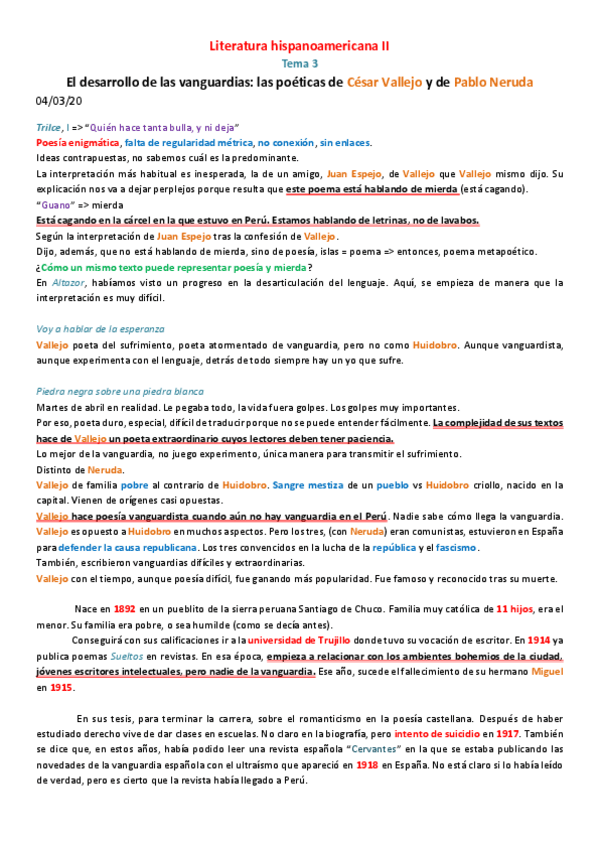 Literatura hispanoamericana II
Tema 3
El desarrollo de las vanguardias: las poéticas de César Vallejo y de Pablo Neruda
04/03/20

Trilce, I => "Quién hace tanta bulla, y ni deja"
Poesía enigmática, falta de regularidad métrica, no conexión, sin enlaces.
Ideas contrapuestas, no sabemos cuál es la predominante.
La interpretación más habitual es inesperada, la de un amigo, Juan Espejo, de Vallejo que Vallejo mismo dijo. Su explicación nos va a dejar perplejos porque resulta que este poema está hablando de mierda (está cagando).
"Guano" => mierda
Está cagando en la cárcel en la que estuvo en Perú. Estamos hablando de letrinas, no de lavabos.
Según la interpretación de Juan Espejo tras la confesión de Vallejo.
Dijo, además, que no está hablando de mierda, sino de poesía, islas = poema => entonces, poema metapoético.
¿Cómo un mismo texto puede representar poesía y mierda?
En Altazor, habíamos visto un progreso en la desarticulación del lenguaje. Aquí, se empieza de manera que la interpretación es muy difícil.

Voy a hablar de la esperanza
Vallejo poeta del sufrimiento, poeta atormentado de vanguardia, pero no como Huidobro. Aunque vanguardista, aunque experimenta con el lenguaje, detrás de todo siempre hay un yo que sufre.

Piedra negra sobre una piedra blanca
Martes de abril en realidad. Le pegaba todo, la vida fuera golpes. Los golpes muy importantes.
Por eso, poeta duro, especial, difícil de traducir porque no se puede entender fácilmente. La complejidad de sus textos hace de Vallejo un poeta extraordinario cuyos lectores deben tener paciencia.
Lo mejor de la vanguardia, no juego experimento, única manera para transmitir el sufrimiento.
Distinto de Neruda.
Vallejo de familia pobre al contrario de Huidobro. Sangre mestiza de un pueblo vs Huidobro criollo, nacido en la capital. Vienen de orígenes casi opuestas.
Vallejo hace poesía vanguardista cuando aún no hay vanguardia en el Perú. Nadie sabe cómo llega la vanguardia.
Vallejo es opuesto a Huidobro en muchos aspectos. Pero los tres, (con Neruda) eran comunistas, estuvieron en España para defender la causa republicana. Los tres convencidos en la lucha de la república y el fascismo.
También, escribieron vanguardias difíciles y extraordinarias.
Vallejo con el tiempo, aunque poesía difícil, fue ganando más popularidad. Fue famoso y reconocido tras su muerte.

Nace en 1892 en un pueblito de la sierra peruana Santiago de Chuco. Familia muy católica de 11 hijos, era el menor. Su familia era pobre, o sea humilde (como se decía antes).
Conseguirá con sus calificaciones ir a la universidad de Trujillo donde tuvo su vocación de escritor. En 1914 ya publica poemas Sueltos en revistas. En esa época, empieza a relacionar con los ambientes bohemios de la ciudad, jóvenes escritores intelectuales, pero nadie de la vanguardia. Ese año, sucede el fallecimiento de su hermano Miguel en 1915.

En sus tesis, para terminar la carrera, sobre el romanticismo en la poesía castellana. Después de haber estudiado derecho vive de dar clases en escuelas. No claro en la biografía, pero intento de suicidio en 1917. También se dice que, en estos años, había podido leer una revista española "Cervantes" en la que se estaba publicando las novedades de la vanguardia española con el ultraísmo que apareció en 1918 en España. No está claro si lo había leído de verdad, pero es cierto que la revista había llegado a Perú.